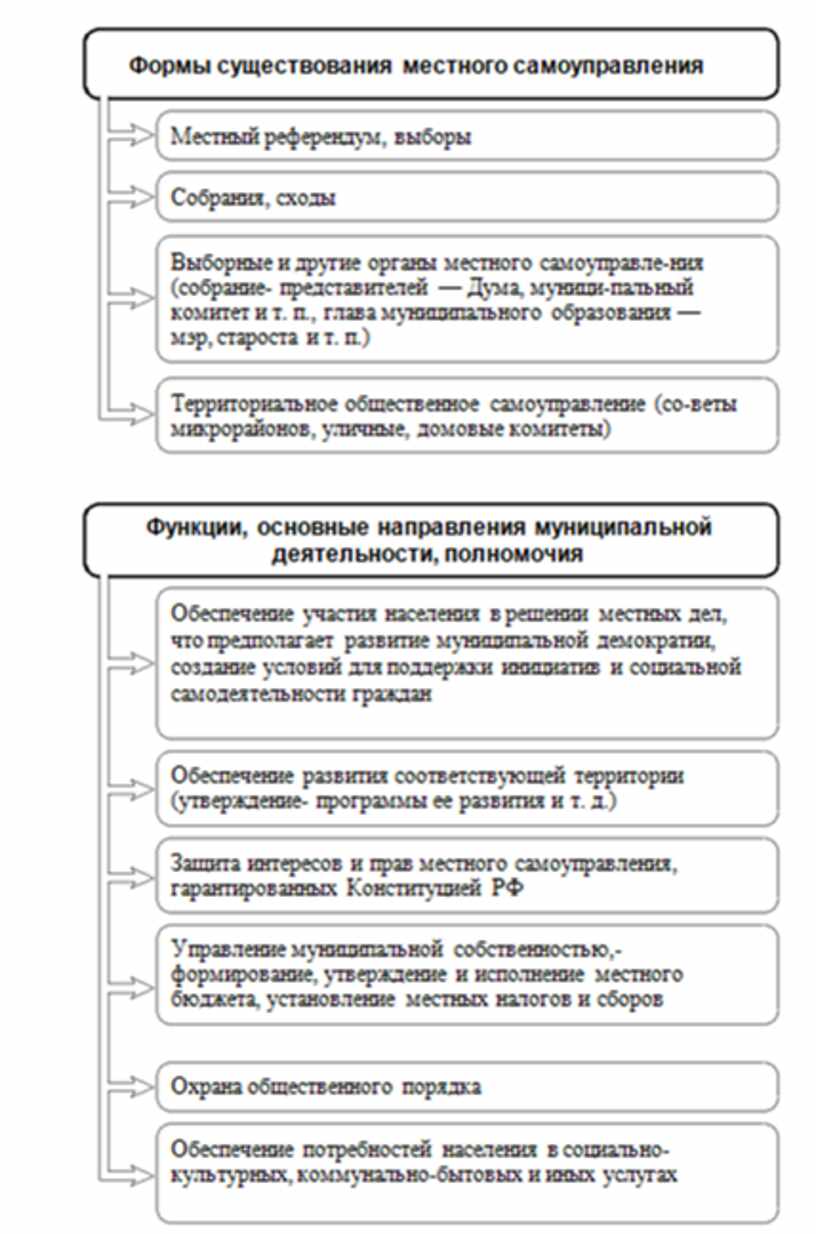 Формы существования местного самоуправления

Местный референдум, выборы

Собрания, сходы

Выборные и другие органы местного самоуправле-ния (собрание- представителей — Дума, муници-пальный комитет и т. п., глава муниципального образования — мэр, староста и т. п.)

Территориальное общественное самоуправление (со-веты микрорайонов, уличные, домовые комитеты)

Функции, основные направления муниципальной деятельности, полномочия

Обеспечение участия населения в решении местных дел, что предполагает развитие муниципальной демократии, создание условий для поддержки инициатив и социальной самодеятельности граждан

Обеспечение развития соответствующей территории (утверждение- программы ее развития и т. д.)

Защита интересов и прав местного самоуправления, гарантированных Конституцией РФ

Управление муниципальной собственностью,- формирование, утверждение и исполнение местного бюджета, установление местных налогов и сборов

Охрана общественного порядка

Обеспечение потребностей населения в социально-культурных, коммунально-бытовых и иных услугах